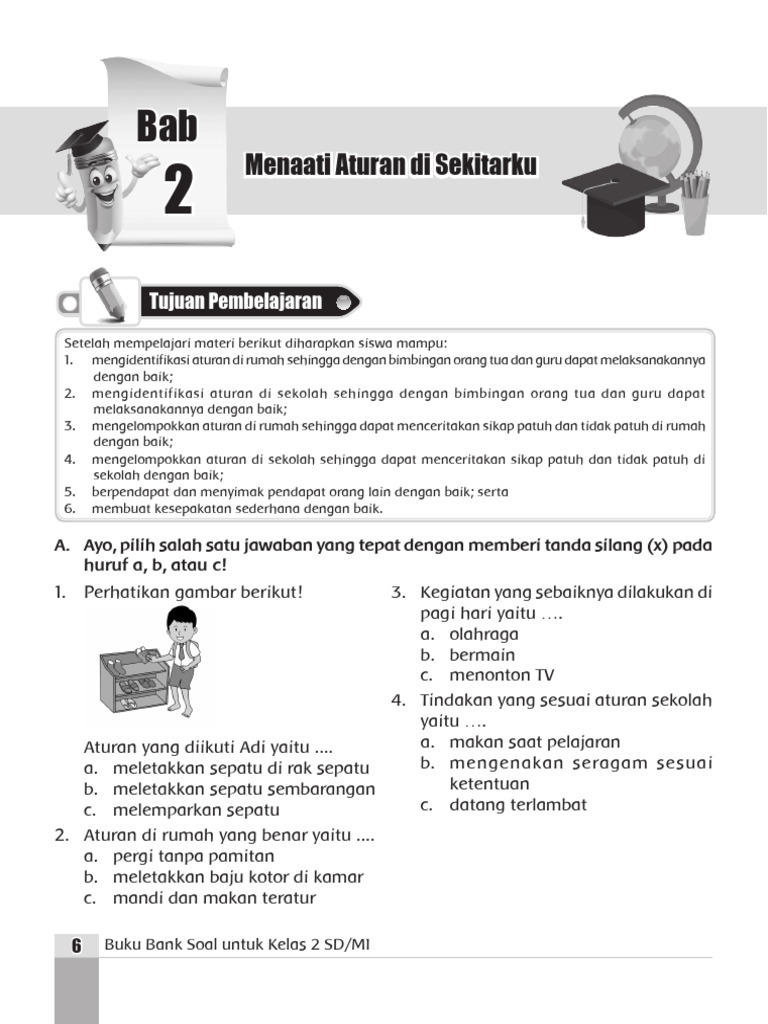 Bab
2

Menaati Aturan di Sekitarku

Tujuan Pembelajaran

Setelah mempelajari materi berikut diharapkan siswa mampu:
1. mengidentifikasi aturan di rumah sehingga dengan bimbingan orang tua dan guru dapat melaksanakannya dengan baik;
2. mengidentifikasi aturan di sekolah sehingga dengan bimbingan orang tua dan guru dapat melaksanakannya dengan baik;
3. mengelompokkan aturan di rumah sehingga dapat menceritakan sikap patuh dan tidak patuh di rumah dengan baik;
4. mengelompokkan aturan di sekolah sehingga dapat menceritakan sikap patuh dan tidak patuh di sekolah dengan baik;
5. berpendapat dan menyimak pendapat orang lain dengan baik; serta
6. membuat kesepakatan sederhana dengan baik.

A. Ayo, pilih salah satu jawaban yang tepat dengan memberi tanda silang (x) pada huruf a, b, atau c!

1. Perhatikan gambar berikut!

Aturan yang diikuti Adi yaitu ....
a. meletakkan sepatu di rak sepatu
b. meletakkan sepatu sembarangan
c. melemparkan sepatu

2. Aturan di rumah yang benar yaitu ....
a. pergi tanpa pamitan
b. meletakkan baju kotor di kamar
c. mandi dan makan teratur

3. Kegiatan yang sebaiknya dilakukan di pagi hari yaitu ....
a. olahraga
b. bermain
c. menonton TV

4. Tindakan yang sesuai aturan sekolah yaitu ....
a. makan saat pelajaran
b. mengenakan seragam sesuai ketentuan
c. datang terlambat

6 Buku Bank Soal untuk Kelas 2 SD/MI